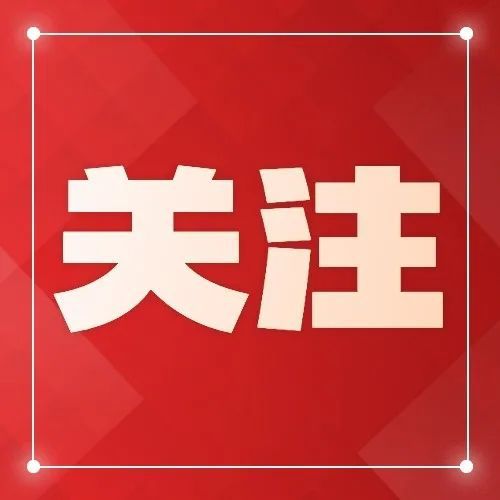 关注